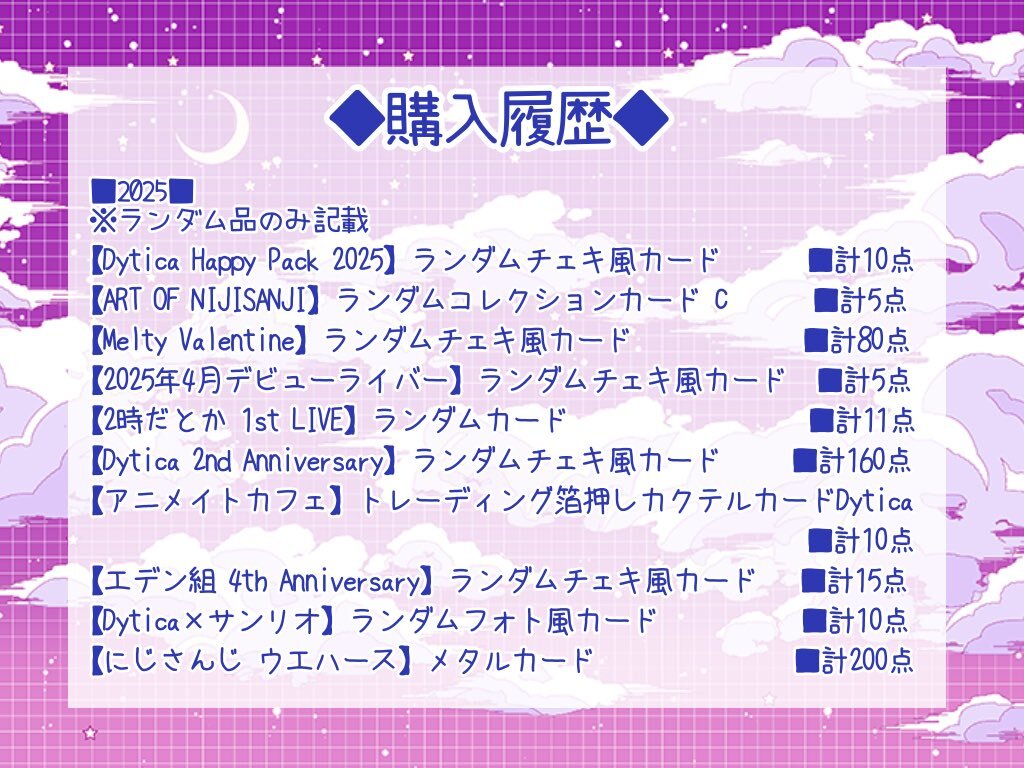 ◆購入履歴◆

■2025■
※ランダム品のみ記載

【Dytica Happy Pack 2025】ランダムチェキ風カード ■計10点
【ART OF NIJISANJI】ランダムコレクションカード C ■計5点
【Melty Valentine】ランダムチェキ風カード ■計80点
【2025年4月デビューライバー】ランダムチェキ風カード ■計5点
【2時だとか 1st LIVE】ランダムカード ■計11点
【Dytica 2nd Anniversary】ランダムチェキ風カード ■計160点
【アニメイトカフェ】トレーディング箔押しカクテルカードDytica ■計10点
【エデン組 4th Anniversary】ランダムチェキ風カード ■計15点
【Dytica×サンリオ】ランダムフォト風カード ■計10点
【にじさんじ ウエハース】メタルカード ■計200点